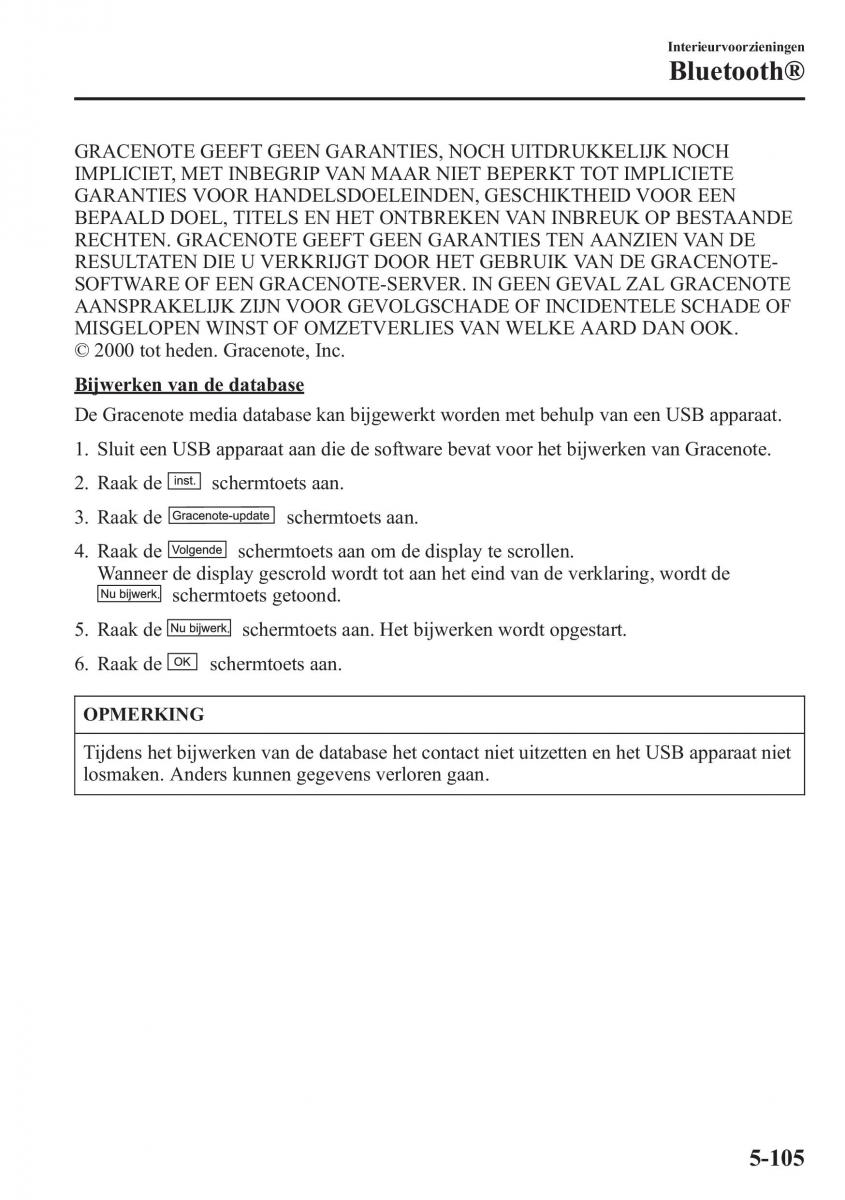 Interieurvoorzieningen
Bluetooth®

GRACENOTE GEEFT GEEN GARANTIES, NOCH UITDRUKKELIJK NOCH IMPLICIET, MET INBEGRIP VAN MAAR NIET BEPERKT TOT IMPLICIETE GARANTIES VOOR HANDELSDOELEINDEN, GESCHIKTHEID VOOR EEN BEPAALD DOEL, TITELS EN HET ONTBREKEN VAN INBREUK OP BESTAANDE RECHTEN. GRACENOTE GEEFT GEEN GARANTIES TEN AANZIEN VAN DE RESULTATEN DIE U VERKRIJGT DOOR HET GEBRUIK VAN DE GRACENOTE-SOFTWARE OF EEN GRACENOTE-SERVER. IN GEEN GEVAL ZAL GRACENOTE AANSPRAKELIJK ZIJN VOOR GEVOLGSCHADE OF INCIDENTELE SCHADE OF MISGELOPEN WINST OF OMZETVERLIES VAN WELKE AARD DAN OOK.
© 2000 tot heden. Gracenote, Inc.

Bijwerken van de database

De Gracenote media database kan bijgewerkt worden met behulp van een USB apparaat.

1. Sluit een USB apparaat aan die de software bevat voor het bijwerken van Gracenote.

2. Raak de inst. schermtoets aan.

3. Raak de Gracenote-update schermtoets aan.

4. Raak de Volgende schermtoets aan om de display te scrollen.
Wanneer de display gescrold wordt tot aan het eind van de verklaring, wordt de Nu bijwerk. schermtoets getoond.

5. Raak de Nu bijwerk. schermtoets aan. Het bijwerken wordt opgestart.

6. Raak de OK schermtoets aan.

OPMERKING

Tijdens het bijwerken van de database het contact niet uitzetten en het USB apparaat niet losmaken. Anders kunnen gegevens verloren gaan.

5-105